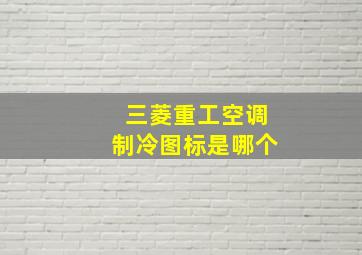 三菱重工空调
制冷图标是哪个